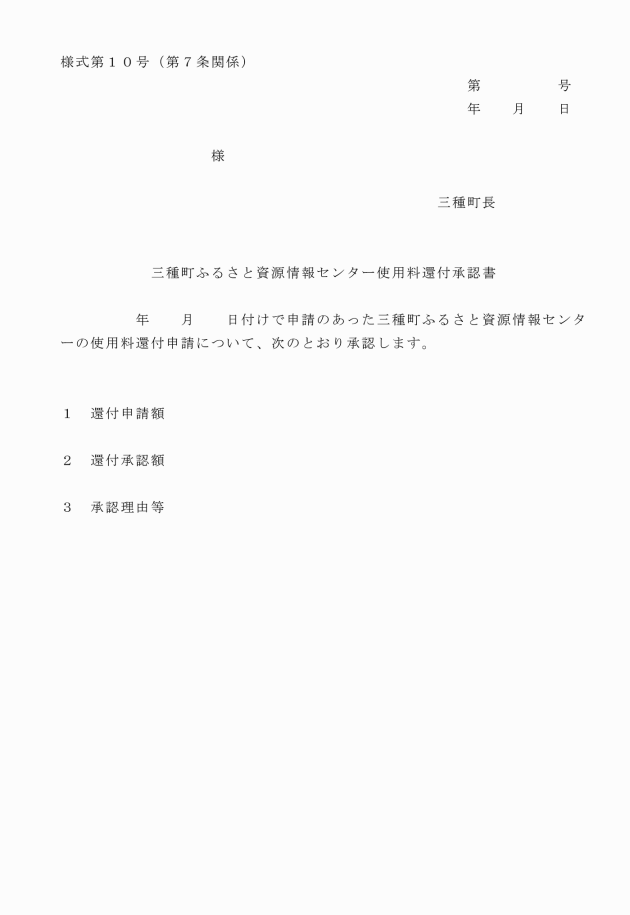 様式第１０号（第７条関係）

第　　　　号
年　　月　　日

様

三種町長

三種町ふるさと資源情報センター使用料還付承認書

年　　月　　日付けで申請のあった三種町ふるさと資源情報センターの使用料還付申請について、次のとおり承認します。

１　還付申請額

２　還付承認額

３　承認理由等